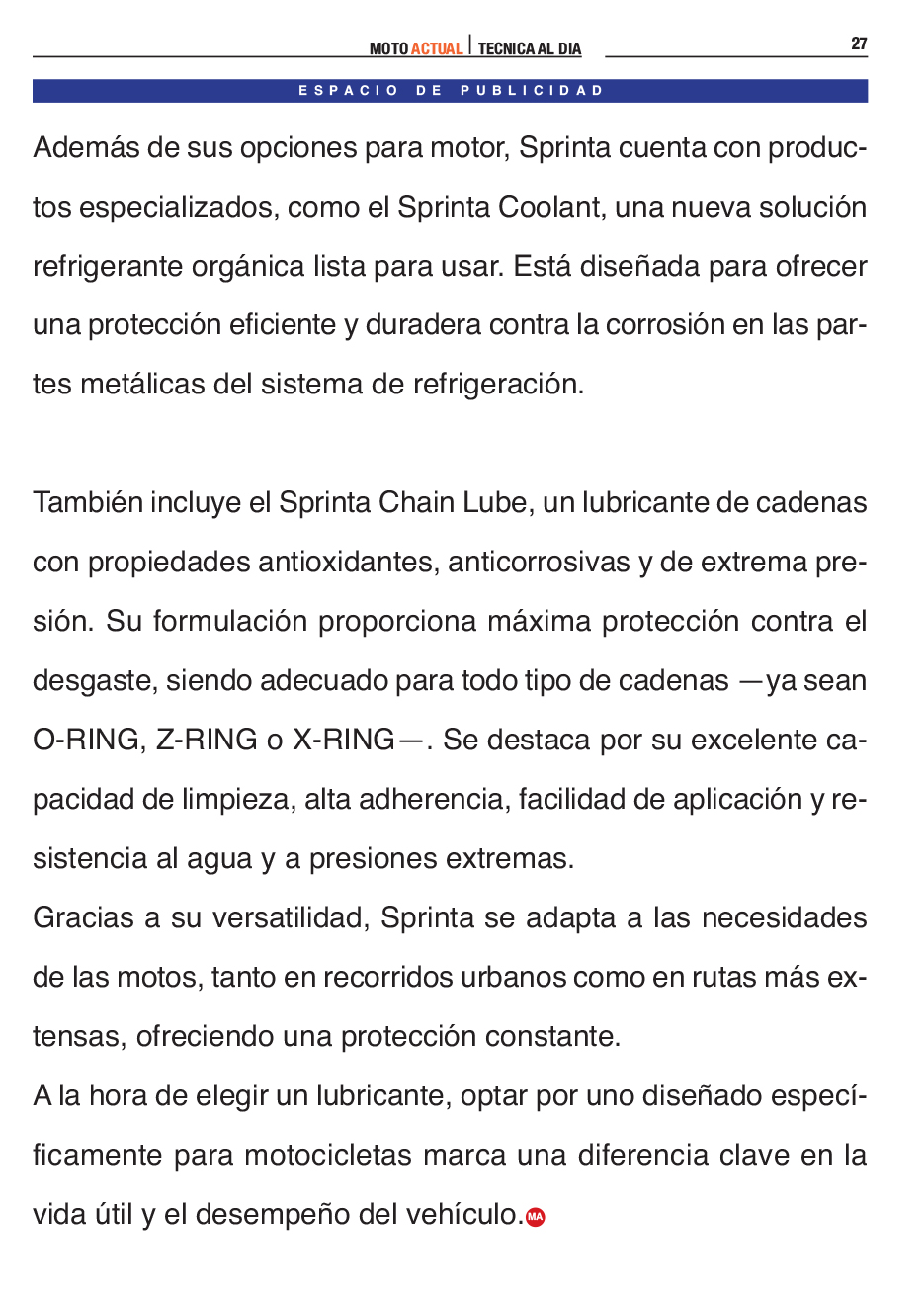 MOTO ACTUAL | TECNICA AL DIA 27

ESPACIO DE PUBLICIDAD

Además de sus opciones para motor, Sprinta cuenta con productos especializados, como el Sprinta Coolant, una nueva solución refrigerante orgánica lista para usar. Está diseñada para ofrecer una protección eficiente y duradera contra la corrosión en las partes metálicas del sistema de refrigeración.

También incluye el Sprinta Chain Lube, un lubricante de cadenas con propiedades antioxidantes, anticorrosivas y de extrema presión. Su formulación proporciona máxima protección contra el desgaste, siendo adecuado para todo tipo de cadenas —ya sean O-RING, Z-RING o X-RING—. Se destaca por su excelente capacidad de limpieza, alta adherencia, facilidad de aplicación y resistencia al agua y a presiones extremas.
Gracias a su versatilidad, Sprinta se adapta a las necesidades de las motos, tanto en recorridos urbanos como en rutas más extensas, ofreciendo una protección constante.
A la hora de elegir un lubricante, optar por uno diseñado específicamente para motocicletas marca una diferencia clave en la vida útil y el desempeño del vehículo. MA